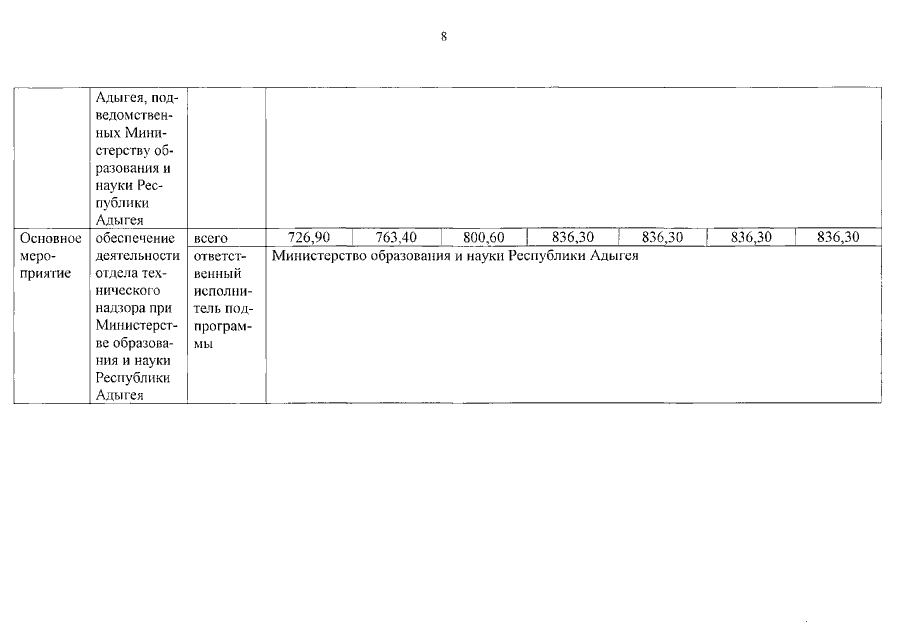 8

|  | Адыгея, подведомственных Министерству образования и науки Республики Адыгея |  |  |  |  |  |  |  |  |
|---|---|---|---|---|---|---|---|---|---|
| Основное мероприятие | обеспечение деятельности отдела технического надзора при Министерстве образования и науки Республики Адыгея | всего | 726,90 | 763,40 | 800,60 | 836,30 | 836,30 | 836,30 | 836,30 |
|  |  | ответственный исполнитель подпрограммы | Министерство образования и науки Республики Адыгея |  |  |  |  |  |  |